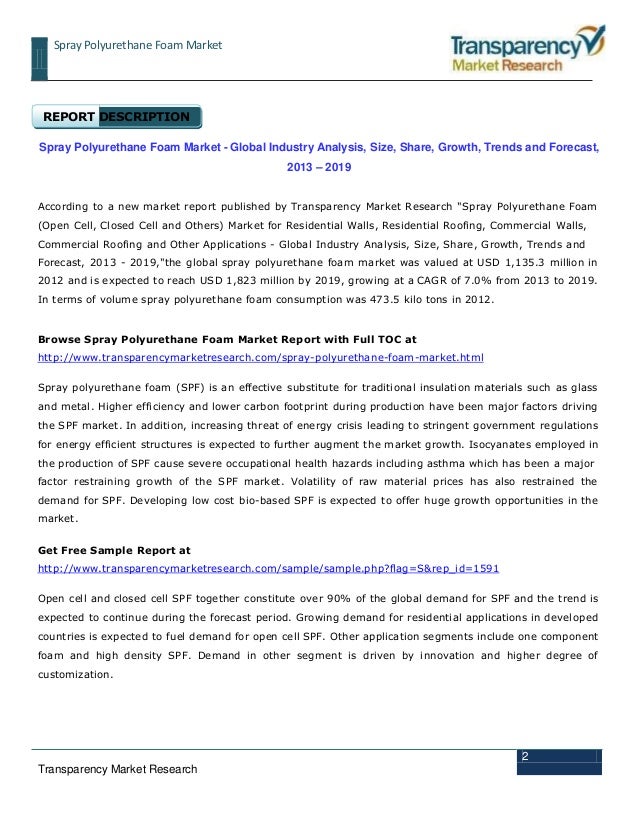 Spray Polyurethane Foam Market

Transparency Market Research

REPORT DESCRIPTION

Spray Polyurethane Foam Market - Global Industry Analysis, Size, Share, Growth, Trends and Forecast, 2013 – 2019

According to a new market report published by Transparency Market Research "Spray Polyurethane Foam (Open Cell, Closed Cell and Others) Market for Residential Walls, Residential Roofing, Commercial Walls, Commercial Roofing and Other Applications - Global Industry Analysis, Size, Share, Growth, Trends and Forecast, 2013 - 2019,"the global spray polyurethane foam market was valued at USD 1,135.3 million in 2012 and is expected to reach USD 1,823 million by 2019, growing at a CAGR of 7.0% from 2013 to 2019. In terms of volume spray polyurethane foam consumption was 473.5 kilo tons in 2012.

Browse Spray Polyurethane Foam Market Report with Full TOC at
http://www.transparencymarketresearch.com/spray-polyurethane-foam-market.html

Spray polyurethane foam (SPF) is an effective substitute for traditional insulation materials such as glass and metal. Higher efficiency and lower carbon footprint during production have been major factors driving the SPF market. In addition, increasing threat of energy crisis leading to stringent government regulations for energy efficient structures is expected to further augment the market growth. Isocyanates employed in the production of SPF cause severe occupational health hazards including asthma which has been a major factor restraining growth of the SPF market. Volatility of raw material prices has also restrained the demand for SPF. Developing low cost bio-based SPF is expected to offer huge growth opportunities in the market.

Get Free Sample Report at
http://www.transparencymarketresearch.com/sample/sample.php?flag=S&rep_id=1591

Open cell and closed cell SPF together constitute over 90% of the global demand for SPF and the trend is expected to continue during the forecast period. Growing demand for residential applications in developed countries is expected to fuel demand for open cell SPF. Other application segments include one component foam and high density SPF. Demand in other segment is driven by innovation and higher degree of customization.

2

Transparency Market Research